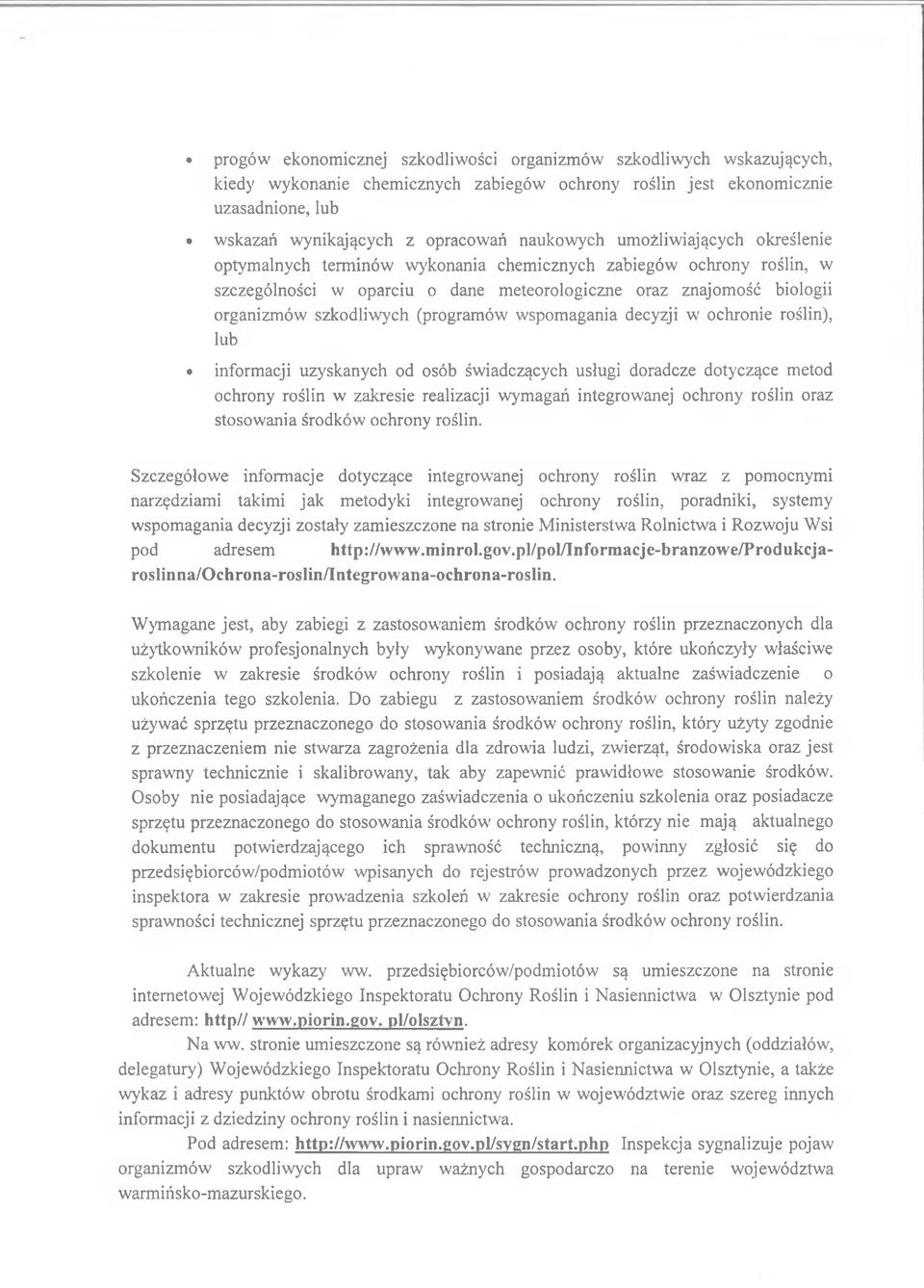 • progów ekonomicznej szkodliwości organizmów szkodliwych wskazujących, kiedy wykonanie chemicznych zabiegów ochrony roślin jest ekonomicznie uzasadnione, lub

• wskazań wynikających z opracowań naukowych umożliwiających określenie optymalnych terminów wykonania chemicznych zabiegów ochrony roślin, w szczególności w oparciu o dane meteorologiczne oraz znajomość biologii organizmów szkodliwych (programów wspomagania decyzji w ochronie roślin), lub

• informacji uzyskanych od osób świadczących usługi doradcze dotyczące metod ochrony roślin w zakresie realizacji wymagań integrowanej ochrony roślin oraz stosowania środków ochrony roślin.

Szczegółowe informacje dotyczące integrowanej ochrony roślin wraz z pomocnymi narzędziami takimi jak metodyki integrowanej ochrony roślin, poradniki, systemy wspomagania decyzji zostały zamieszczone na stronie Ministerstwa Rolnictwa i Rozwoju Wsi pod adresem http://www.minrol.gov.pl/pol/Informacje-branzowe/Produkcja-roslinna/Ochrona-roslin/Integrowana-ochrona-roslin.

Wymagane jest, aby zabiegi z zastosowaniem środków ochrony roślin przeznaczonych dla użytkowników profesjonalnych były wykonywane przez osoby, które ukończyły właściwe szkolenie w zakresie środków ochrony roślin i posiadają aktualne zaświadczenie o ukończenia tego szkolenia. Do zabiegu z zastosowaniem środków ochrony roślin należy używać sprzętu przeznaczonego do stosowania środków ochrony roślin, który użyty zgodnie z przeznaczeniem nie stwarza zagrożenia dla zdrowia ludzi, zwierząt, środowiska oraz jest sprawny technicznie i skalibrowany, tak aby zapewnić prawidłowe stosowanie środków. Osoby nie posiadające wymaganego zaświadczenia o ukończeniu szkolenia oraz posiadacze sprzętu przeznaczonego do stosowania środków ochrony roślin, którzy nie mają aktualnego dokumentu potwierdzającego ich sprawność techniczną, powinny zgłosić się do przedsiębiorców/podmiotów wpisanych do rejestrów prowadzonych przez wojewódzkiego inspektora w zakresie prowadzenia szkoleń w zakresie ochrony roślin oraz potwierdzania sprawności technicznej sprzętu przeznaczonego do stosowania środków ochrony roślin.

Aktualne wykazy ww. przedsiębiorców/podmiotów są umieszczone na stronie internetowej Wojewódzkiego Inspektoratu Ochrony Roślin i Nasiennictwa w Olsztynie pod adresem: http// www.piorin.gov. pl/olsztyn.

Na ww. stronie umieszczone są również adresy komórek organizacyjnych (oddziałów, delegatury) Wojewódzkiego Inspektoratu Ochrony Roślin i Nasiennictwa w Olsztynie, a także wykaz i adresy punktów obrotu środkami ochrony roślin w województwie oraz szereg innych informacji z dziedziny ochrony roślin i nasiennictwa.

Pod adresem: http://www.piorin.gov.pl/sygn/start.php Inspekcja sygnalizuje pojaw organizmów szkodliwych dla upraw ważnych gospodarczo na terenie województwa warmińsko-mazurskiego.